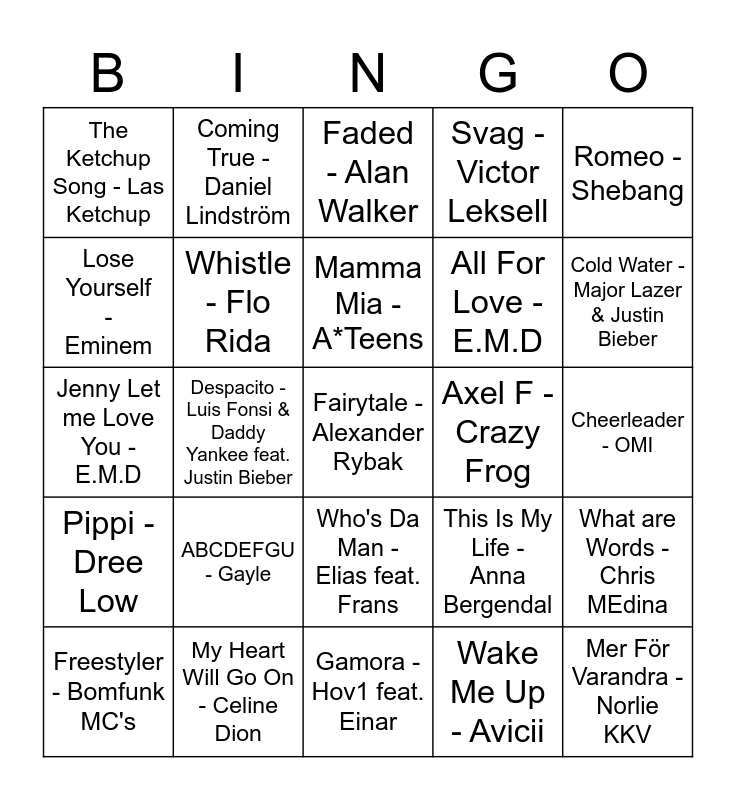 | B | I | N | G | O |
|---|---|---|---|---|
| The Ketchup Song - Las Ketchup | Coming True - Daniel Lindström | Faded - Alan Walker | Svag - Victor Leksell | Romeo - Shebang |
| Lose Yourself - Eminem | Whistle - Flo Rida | Mamma Mia - A*Teens | All For Love - E.M.D | Cold Water - Major Lazer & Justin Bieber |
| Jenny Let me Love You - E.M.D | Despacito - Luis Fonsi & Daddy Yankee feat. Justin Bieber | Fairytale - Alexander Rybak | Axel F - Crazy Frog | Cheerleader - OMI |
| Pippi - Dree Low | ABCDEFGU - Gayle | Who's Da Man - Elias feat. Frans | This Is My Life - Anna Bergendal | What are Words - Chris MEdina |
| Freestyler - Bomfunk MC's | My Heart Will Go On - Celine Dion | Gamora - Hov1 feat. Einar | Wake Me Up - Avicii | Mer För Varandra - Norlie KKV |